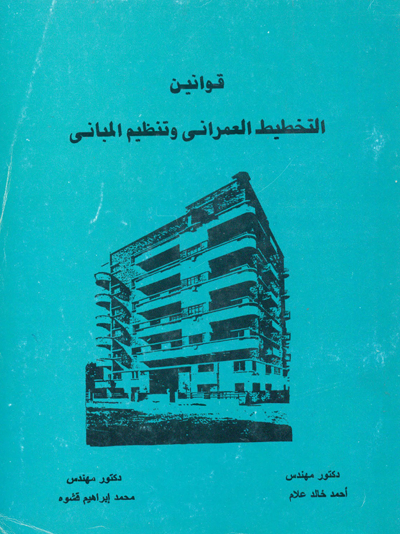 قوانين

التخطيط العمرانى وتنظيم المبانى

دكتور مهندس
أحمد خالد علام

دكتور مهندس
محمد إبراهيم قشوه